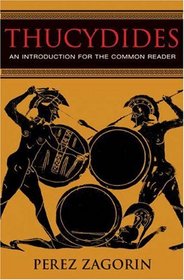 THUCYDIDES
AN INTRODUCTION FOR THE COMMON READER

PEREZ ZAGORIN